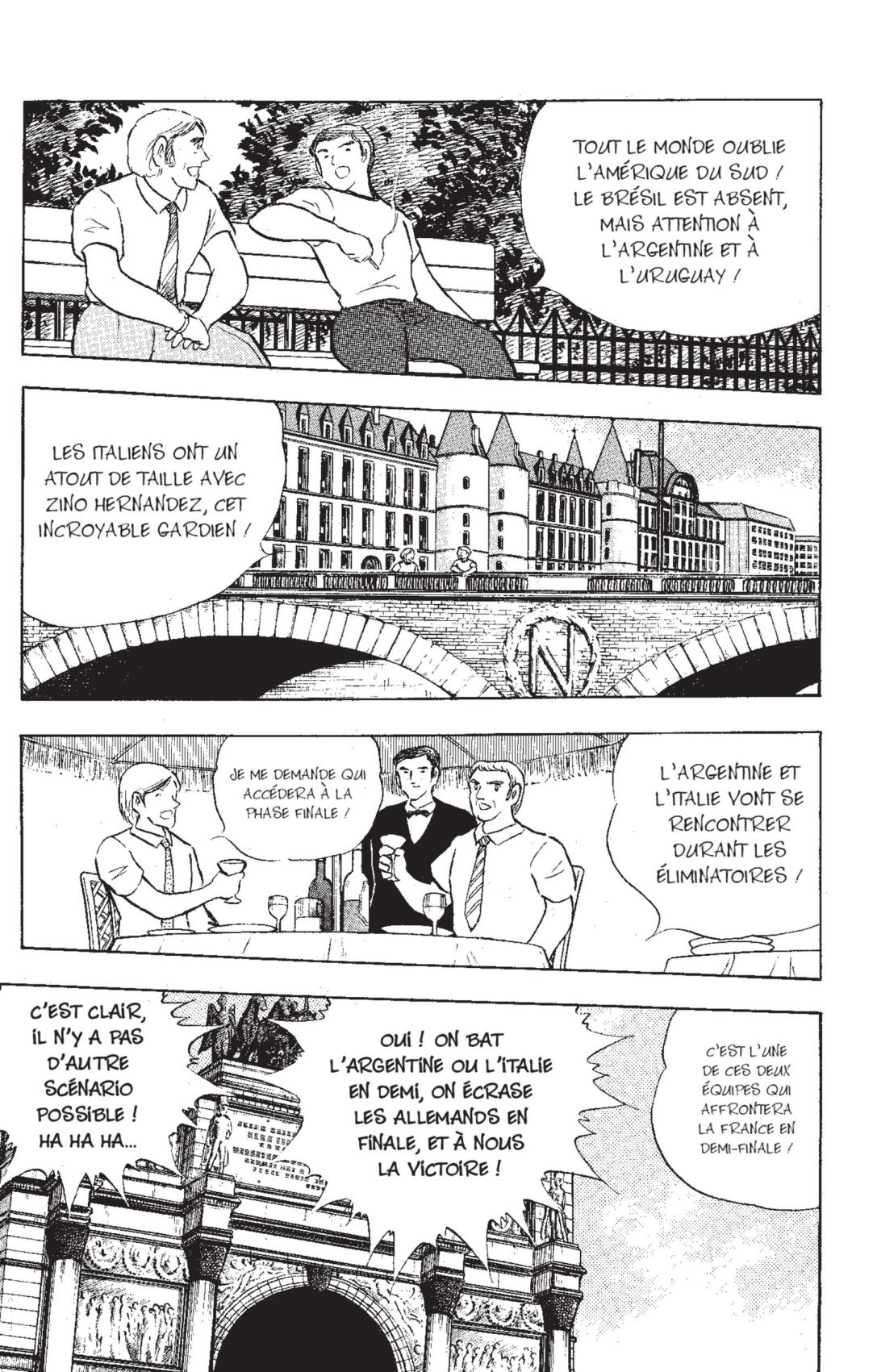 TOUT LE MONDE OUBLIE L'AMÉRIQUE DU SUD ! LE BRÉSIL EST ABSENT, MAIS ATTENTION À L'ARGENTINE ET À L'URUGUAY !

LES ITALIENS ONT UN ATOUT DE TAILLE AVEC ZINO HERNANDEZ, CET INCROYABLE GARDIEN !

JE ME DEMANDE QUI ACCÉDERA À LA PHASE FINALE !

L'ARGENTINE ET L'ITALIE VONT SE RENCONTRER DURANT LES ÉLIMINATOIRES !

C'EST CLAIR, IL N'Y A PAS D'AUTRE SCÉNARIO POSSIBLE ! HA HA HA...

OUI ! ON BAT L'ARGENTINE OU L'ITALIE EN DEMI, ON ÉCRASE LES ALLEMANDS EN FINALE, ET À NOUS LA VICTOIRE !

C'EST L'UNE DE CES DEUX ÉQUIPES QUI AFFRONTERA LA FRANCE EN DEMI-FINALE !